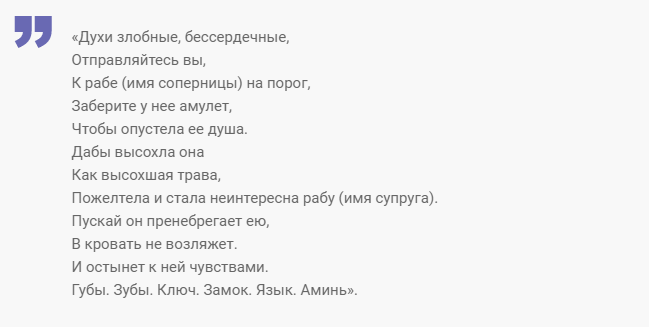 «Духи злобные, бессердечные,
Отправляйтесь вы,
К рабе (имя соперницы) на порог,
Заберите у нее амулет,
Чтобы опустела ее душа.
Дабы высохла она
Как высохшая трава,
Пожелтела и стала неинтересна рабу (имя супруга).
Пускай он пренебрегает ею,
В кровать не возляжет.
И остынет к ней чувствами.
Губы. Зубы. Ключ. Замок. Язык. Аминь».